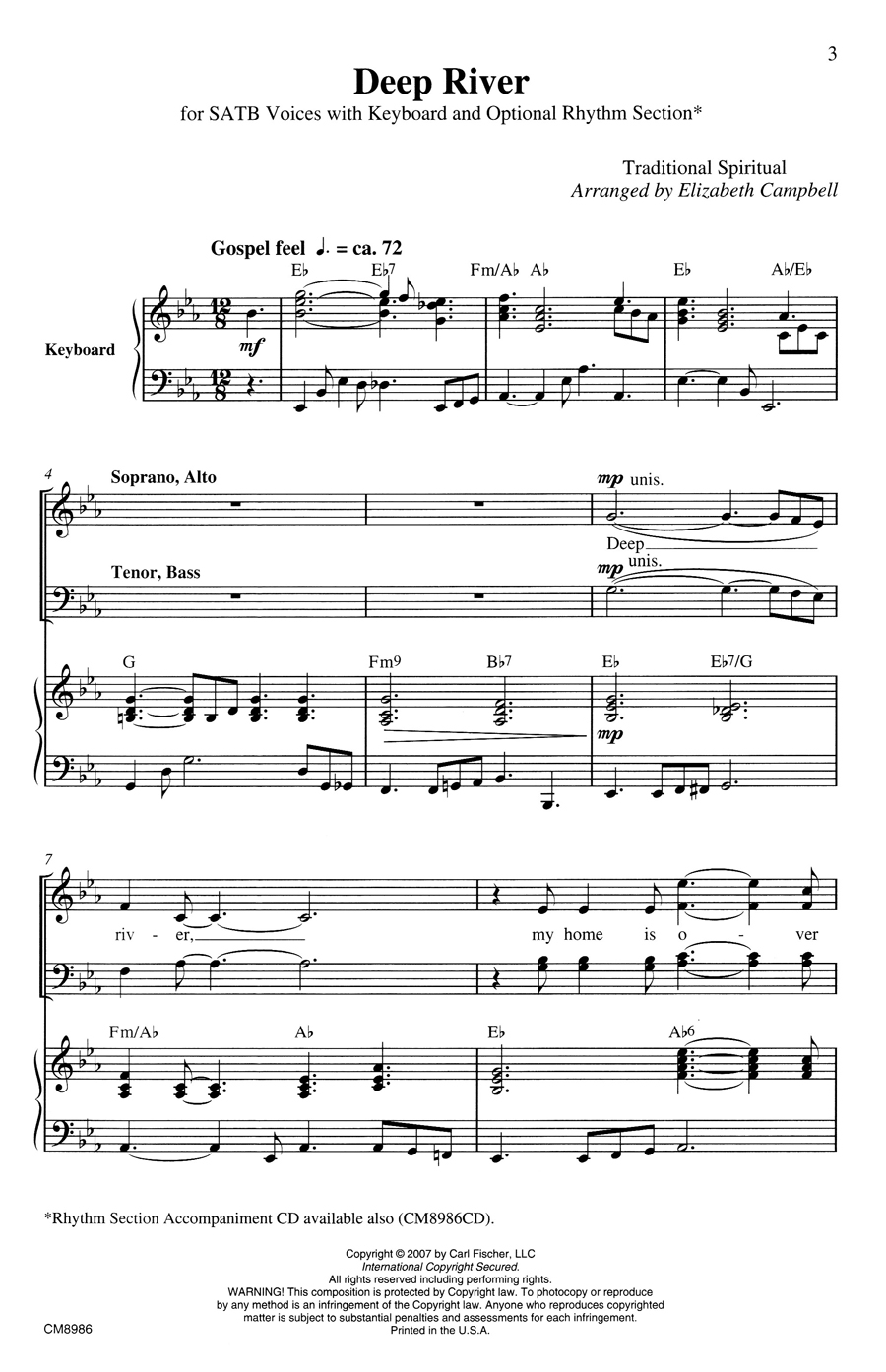 3

Deep River

for SATB Voices with Keyboard and Optional Rhythm Section*

Traditional Spiritual
Arranged by Elizabeth Campbell

Gospel feel ♩. = ca. 72

E♭ E♭7 Fm/A♭ A♭ E♭ A♭/E♭

Keyboard

mf

4

Soprano, Alto

mp unis.

Deep

Tenor, Bass

mp unis.

G Fm9 B♭7 E♭ E♭7/G

mp

7

riv - er, my home is o - ver

Fm/A♭ A♭ E♭ A♭6

*Rhythm Section Accompaniment CD available also (CM8986CD).

Copyright © 2007 by Carl Fischer, LLC
International Copyright Secured.
All rights reserved including performing rights.
WARNING! This composition is protected by Copyright law. To photocopy or reproduce by any method is an infringement of the Copyright law. Anyone who reproduces copyrighted matter is subject to substantial penalties and assessments for each infringement.
Printed in the U.S.A.

CM8986